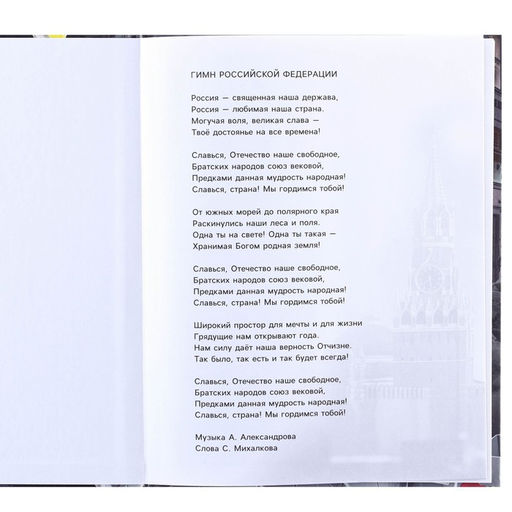 ГИМН РОССИЙСКОЙ ФЕДЕРАЦИИ

Россия — священная наша держава,
Россия — любимая наша страна.
Могучая воля, великая слава —
Твоё достоянье на все времена!

Славься, Отечество наше свободное,
Братских народов союз вековой,
Предками данная мудрость народная!
Славься, страна! Мы гордимся тобой!

От южных морей до полярного края
Раскинулись наши леса и поля.
Одна ты на свете! Одна ты такая —
Хранимая Богом родная земля!

Славься, Отечество наше свободное,
Братских народов союз вековой,
Предками данная мудрость народная!
Славься, страна! Мы гордимся тобой!

Широкий простор для мечты и для жизни
Грядущие нам открывают года.
Нам силу даёт наша верность Отчизне.
Так было, так есть и так будет всегда!

Славься, Отечество наше свободное,
Братских народов союз вековой,
Предками данная мудрость народная!
Славься, страна! Мы гордимся тобой!

Музыка А. Александрова
Слова С. Михалкова